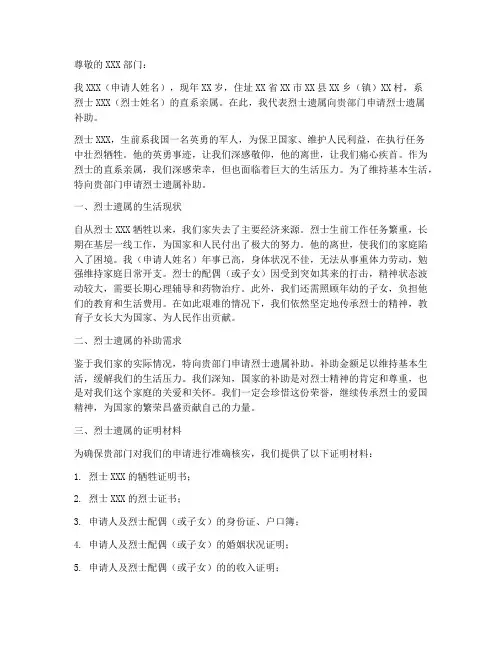 尊敬的XXX部门：

我XXX（申请人姓名），现年XX岁，住址XX省XX市XX县XX乡（镇）XX村，系烈士XXX（烈士姓名）的直系亲属。在此，我代表烈士遗属向贵部门申请烈士遗属补助。

烈士XXX，生前系我国一名英勇的军人，为保卫国家、维护人民利益，在执行任务中壮烈牺牲。他的英勇事迹，让我们深感敬仰，他的离世，让我们痛心疾首。作为烈士的直系亲属，我们深感荣幸，但也面临着巨大的生活压力。为了维持基本生活，特向贵部门申请烈士遗属补助。

一、烈士遗属的生活现状

自从烈士XXX牺牲以来，我们家失去了主要经济来源。烈士生前工作任务繁重，长期在基层一线工作，为国家和人民付出了极大的努力。他的离世，使我们的家庭陷入了困境。我（申请人姓名）年事已高，身体状况不佳，无法从事重体力劳动，勉强维持家庭日常开支。烈士的配偶（或子女）因受到突如其来的打击，精神状态波动较大，需要长期心理辅导和药物治疗。此外，我们还需照顾年幼的子女，负担他们的教育和生活费用。在如此艰难的情况下，我们依然坚定地传承烈士的精神，教育子女长大为国家、为人民作出贡献。

二、烈士遗属的补助需求

鉴于我们家的实际情况，特向贵部门申请烈士遗属补助。补助金额足以维持基本生活，缓解我们的生活压力。我们深知，国家的补助是对烈士精神的肯定和尊重，也是对我们这个家庭的关爱和关怀。我们一定会珍惜这份荣誉，继续传承烈士的爱国精神，为国家的繁荣昌盛贡献自己的力量。

三、烈士遗属的证明材料

为确保贵部门对我们的申请进行准确核实，我们提供了以下证明材料：

1. 烈士XXX的牺牲证明书；

2. 烈士XXX的烈士证书；

3. 申请人及烈士配偶（或子女）的身份证、户口簿；

4. 申请人及烈士配偶（或子女）的婚姻状况证明；

5. 申请人及烈士配偶（或子女）的的收入证明；